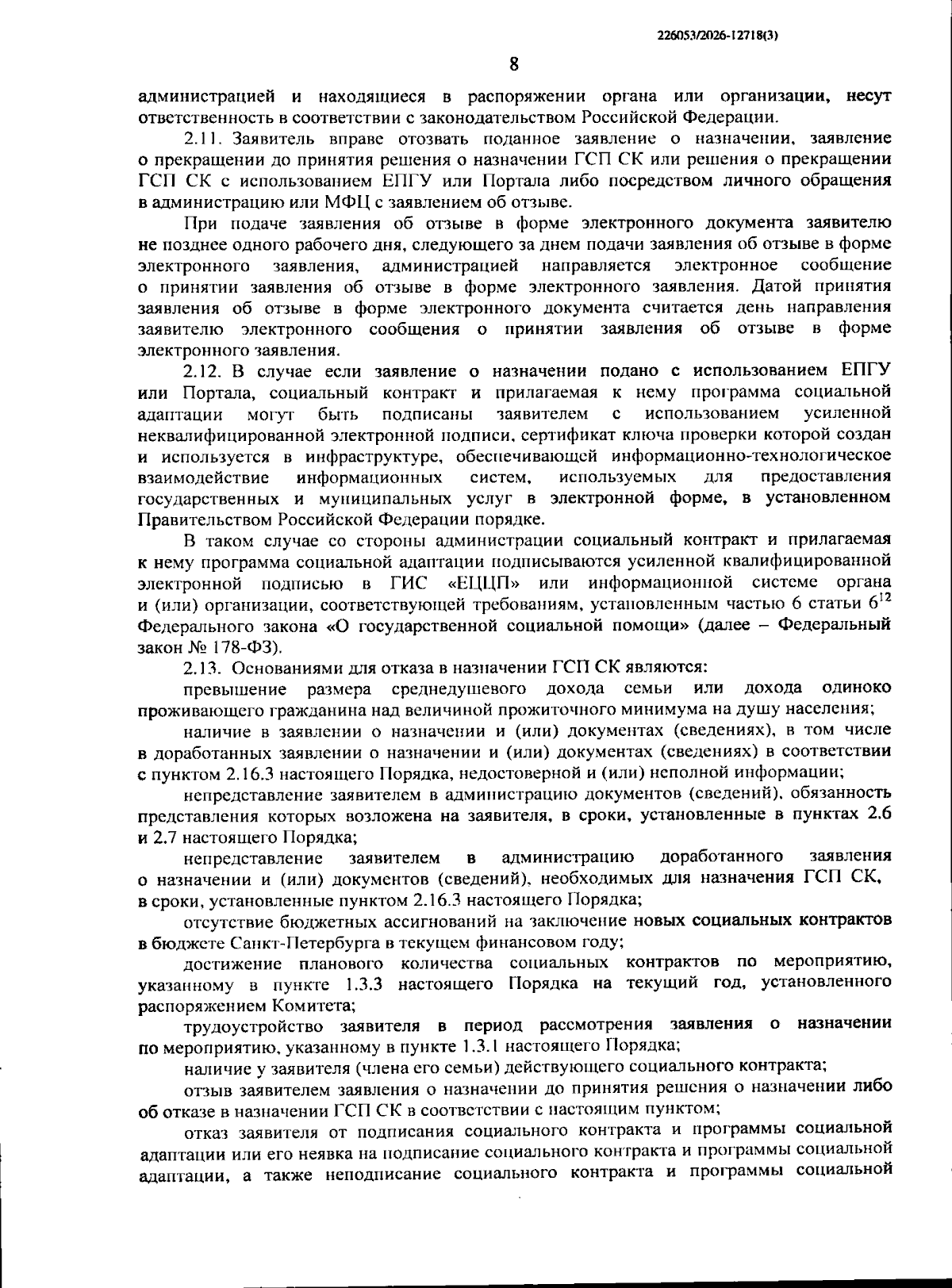 226053/2026-12718(3)

8

администрацией и находящиеся в распоряжении органа или организации, несут ответственность в соответствии с законодательством Российской Федерации.

2.11. Заявитель вправе отозвать поданное заявление о назначении, заявление о прекращении до принятия решения о назначении ГСП СК или решения о прекращении ГСП СК с использованием ЕПГУ или Портала либо посредством личного обращения в администрацию или МФЦ с заявлением об отзыве.

При подаче заявления об отзыве в форме электронного документа заявителю не позднее одного рабочего дня, следующего за днем подачи заявления об отзыве в форме электронного заявления, администрацией направляется электронное сообщение о принятии заявления об отзыве в форме электронного заявления. Датой принятия заявления об отзыве в форме электронного документа считается день направления заявителю электронного сообщения о принятии заявления об отзыве в форме электронного заявления.

2.12. В случае если заявление о назначении подано с использованием ЕПГУ или Портала, социальный контракт и прилагаемая к нему программа социальной адаптации могут быть подписаны заявителем с использованием усиленной неквалифицированной электронной подписи, сертификат ключа проверки которой создан и используется в инфраструктуре, обеспечивающей информационно-технологическое взаимодействие информационных систем, используемых для предоставления государственных и муниципальных услуг в электронной форме, в установленном Правительством Российской Федерации порядке.

В таком случае со стороны администрации социальный контракт и прилагаемая к нему программа социальной адаптации подписываются усиленной квалифицированной электронной подписью в ГИС «ЕЦЦП» или информационной системе органа и (или) организации, соответствующей требованиям, установленным частью 6 статьи $6^{12}$ Федерального закона «О государственной социальной помощи» (далее – Федеральный закон № 178-ФЗ).

2.13. Основаниями для отказа в назначении ГСП СК являются:

превышение размера среднедушевого дохода семьи или дохода одиноко проживающего гражданина над величиной прожиточного минимума на душу населения;

наличие в заявлении о назначении и (или) документах (сведениях), в том числе в доработанных заявлении о назначении и (или) документах (сведениях) в соответствии с пунктом 2.16.3 настоящего Порядка, недостоверной и (или) неполной информации;

непредставление заявителем в администрацию документов (сведений), обязанность представления которых возложена на заявителя, в сроки, установленные в пунктах 2.6 и 2.7 настоящего Порядка;

непредставление заявителем в администрацию доработанного заявления о назначении и (или) документов (сведений), необходимых для назначения ГСП СК, в сроки, установленные пунктом 2.16.3 настоящего Порядка;

отсутствие бюджетных ассигнований на заключение новых социальных контрактов в бюджете Санкт-Петербурга в текущем финансовом году;

достижение планового количества социальных контрактов по мероприятию, указанному в пункте 1.3.3 настоящего Порядка на текущий год, установленного распоряжением Комитета;

трудоустройство заявителя в период рассмотрения заявления о назначении по мероприятию, указанному в пункте 1.3.1 настоящего Порядка;

наличие у заявителя (члена его семьи) действующего социального контракта;

отзыв заявителем заявления о назначении до принятия решения о назначении либо об отказе в назначении ГСП СК в соответствии с настоящим пунктом;

отказ заявителя от подписания социального контракта и программы социальной адаптации или его неявка на подписание социального контракта и программы социальной адаптации, а также неподписание социального контракта и программы социальной